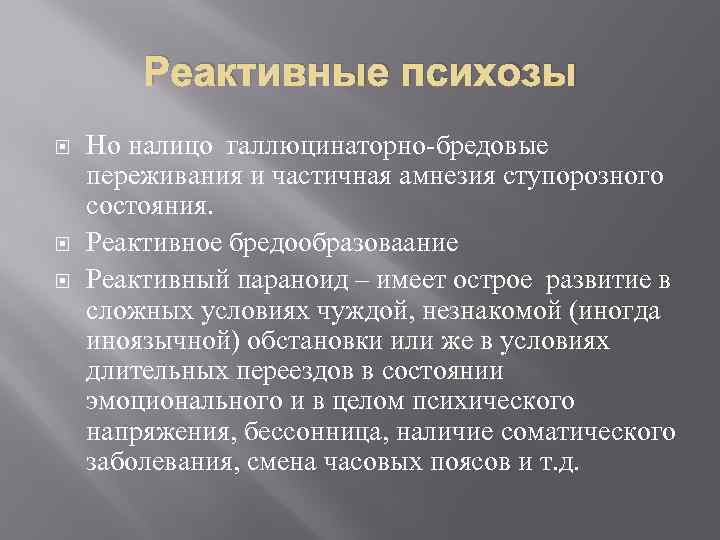 Реактивные психозы

Но налицо галлюцинаторно-бредовые переживания и частичная амнезия ступорозного состояния.

Реактивное бредообразоваание

Реактивный параноид – имеет острое развитие в сложных условиях чуждой, незнакомой (иногда иноязычной) обстановки или же в условиях длительных переездов в состоянии эмоционального и в целом психического напряжения, бессонница, наличие соматического заболевания, смена часовых поясов и т.д.